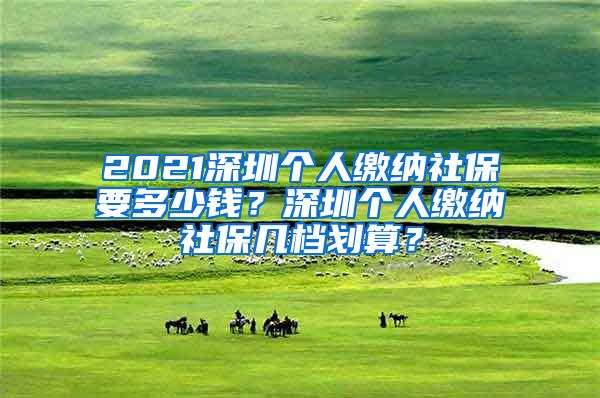 2021深圳个人缴纳社保要多少钱？深圳个人缴纳社保几档划算？